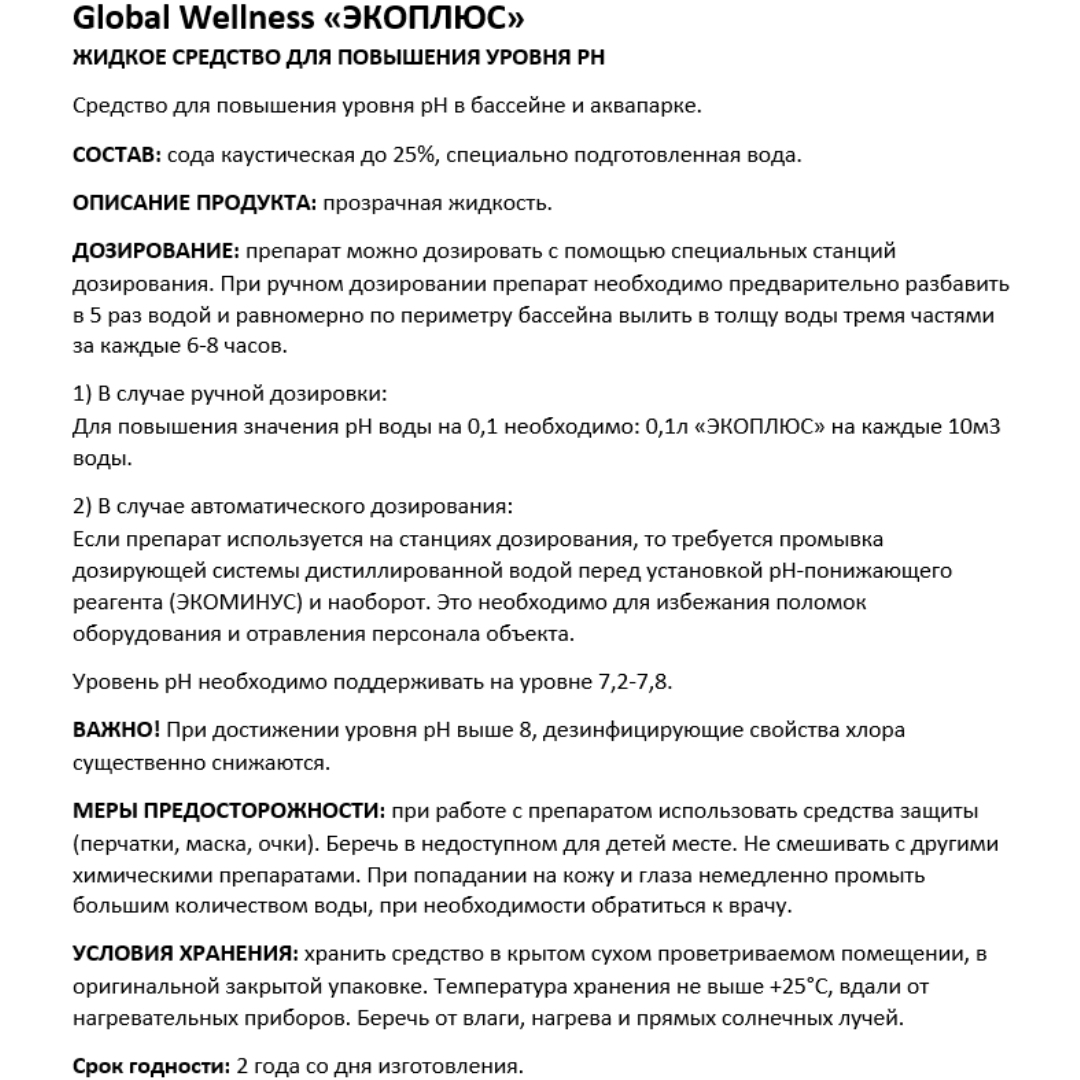 Global Wellness «ЭКОПЛЮС»
ЖИДКОЕ СРЕДСТВО ДЛЯ ПОВЫШЕНИЯ УРОВНЯ PH

Средство для повышения уровня pH в бассейне и аквапарке.

СОСТАВ: сода каустическая до 25%, специально подготовленная вода.

ОПИСАНИЕ ПРОДУКТА: прозрачная жидкость.

ДОЗИРОВАНИЕ: препарат можно дозировать с помощью специальных станций дозирования. При ручном дозировании препарат необходимо предварительно разбавить в 5 раз водой и равномерно по периметру бассейна вылить в толщу воды тремя частями за каждые 6-8 часов.

1) В случае ручной дозировки:
Для повышения значения pH воды на 0,1 необходимо: 0,1л «ЭКОПЛЮС» на каждые 10м3 воды.

2) В случае автоматического дозирования:
Если препарат используется на станциях дозирования, то требуется промывка дозирующей системы дистиллированной водой перед установкой pH-понижающего реагента (ЭКОМИНУС) и наоборот. Это необходимо для избежания поломок оборудования и отравления персонала объекта.

Уровень pH необходимо поддерживать на уровне 7,2-7,8.

ВАЖНО! При достижении уровня pH выше 8, дезинфицирующие свойства хлора существенно снижаются.

МЕРЫ ПРЕДОСТОРОЖНОСТИ: при работе с препаратом использовать средства защиты (перчатки, маска, очки). Беречь в недоступном для детей месте. Не смешивать с другими химическими препаратами. При попадании на кожу и глаза немедленно промыть большим количеством воды, при необходимости обратиться к врачу.

УСЛОВИЯ ХРАНЕНИЯ: хранить средство в крытом сухом проветриваемом помещении, в оригинальной закрытой упаковке. Температура хранения не выше +25°C, вдали от нагревательных приборов. Беречь от влаги, нагрева и прямых солнечных лучей.

Срок годности: 2 года со дня изготовления.